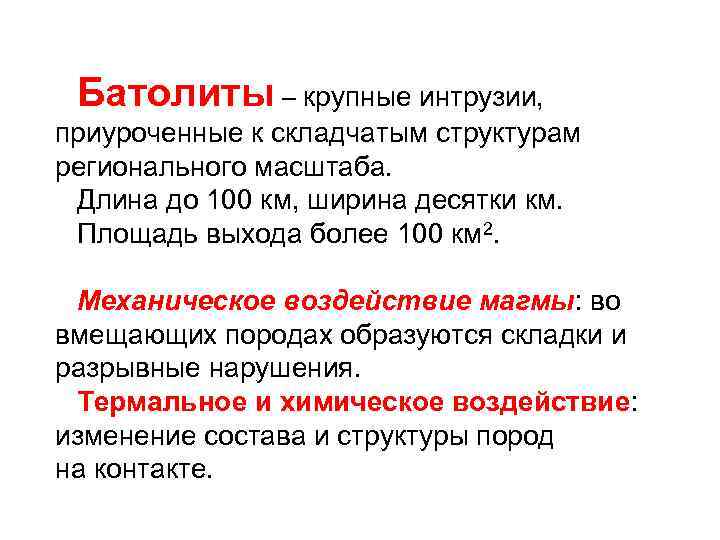 Батолиты – крупные интрузии, приуроченные к складчатым структурам регионального масштаба.

Длина до 100 км, ширина десятки км.

Площадь выхода более 100 $км^2$.

Механическое воздействие магмы: во вмещающих породах образуются складки и разрывные нарушения.

Термальное и химическое воздействие: изменение состава и структуры пород на контакте.